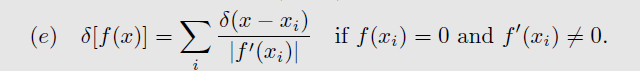 (e) $\delta[f(x)] = \sum_i \frac{\delta(x - x_i)}{|f'(x_i)|}$ if $f(x_i) = 0$ and $f'(x_i) \neq 0$.